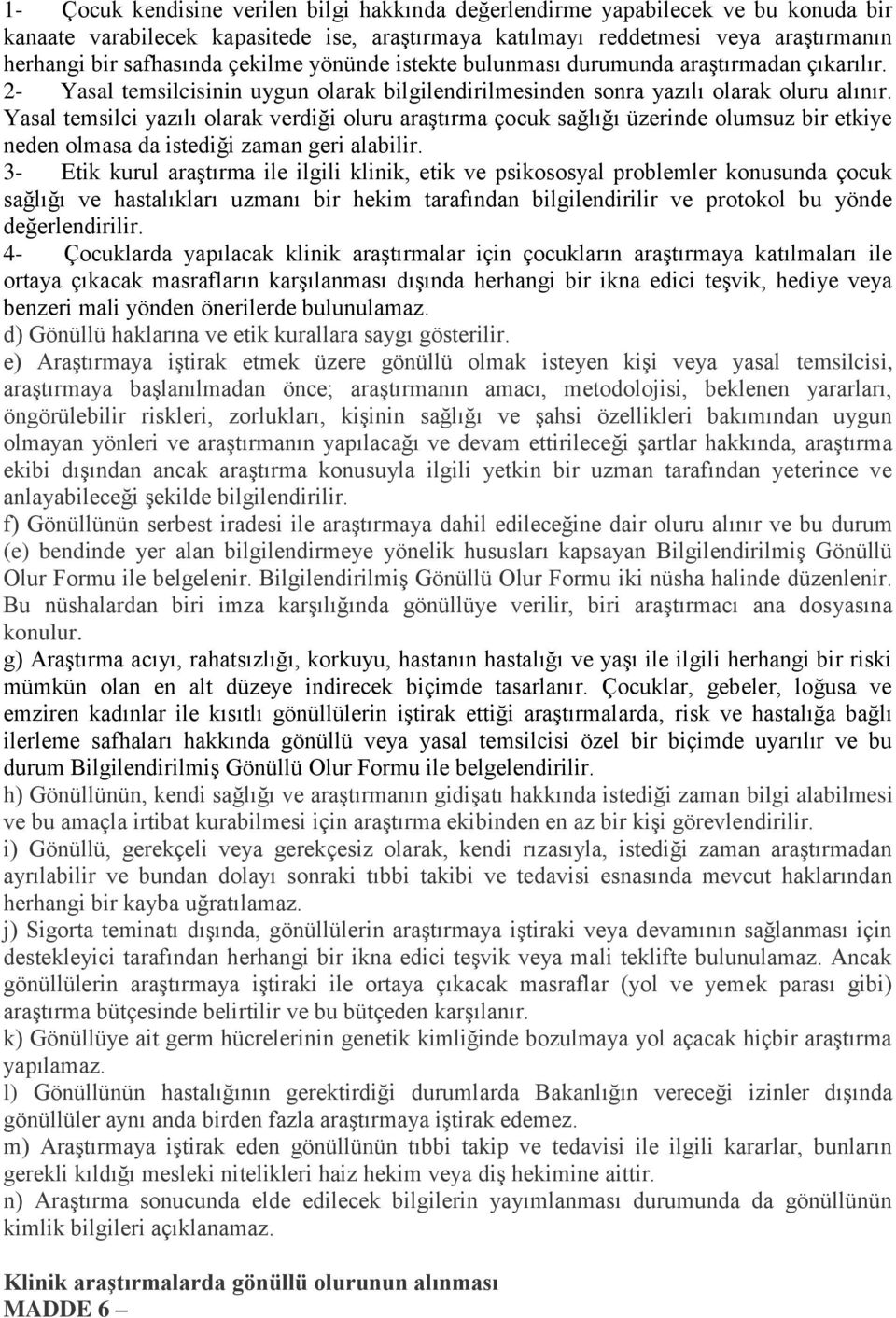 1- Çocuk kendisine verilen bilgi hakkında değerlendirme yapabilecek ve bu konuda bir kanaate varabilecek kapasitede ise, araştırmaya katılmayı reddetmesi veya araştırmanın herhangi bir safhasında çekilme yönünde istekte bulunması durumunda araştırmadan çıkarılır.
2- Yasal temsilcisinin uygun olarak bilgilendirilmesinden sonra yazılı olarak oluru alınır. Yasal temsilci yazılı olarak verdiği oluru araştırma çocuk sağlığı üzerinde olumsuz bir etkiye neden olmasa da istediği zaman geri alabilir.
3- Etik kurul araştırma ile ilgili klinik, etik ve psikososyal problemler konusunda çocuk sağlığı ve hastalıkları uzmanı bir hekim tarafından bilgilendirilir ve protokol bu yönde değerlendirilir.
4- Çocuklarda yapılacak klinik araştırmalar için çocukların araştırmaya katılmaları ile ortaya çıkacak masrafların karşılanması dışında herhangi bir ikna edici teşvik, hediye veya benzeri mali yönden önerilerde bulunulamaz.
d) Gönüllü haklarına ve etik kurallara saygı gösterilir.
e) Araştırmaya iştirak etmek üzere gönüllü olmak isteyen kişi veya yasal temsilcisi, araştırmaya başlanılmadan önce; araştırmanın amacı, metodolojisi, beklenen yararları, öngörülebilir riskleri, zorlukları, kişinin sağlığı ve şahsi özellikleri bakımından uygun olmayan yönleri ve araştırmanın yapılacağı ve devam ettirileceği şartlar hakkında, araştırma ekibi dışından ancak araştırma konusuyla ilgili yetkin bir uzman tarafından yeterince ve anlayabileceği şekilde bilgilendirilir.
f) Gönüllünün serbest iradesi ile araştırmaya dahil edileceğine dair oluru alınır ve bu durum (e) bendinde yer alan bilgilendirmeye yönelik hususları kapsayan Bilgilendirilmiş Gönüllü Olur Formu ile belgelenir. Bilgilendirilmiş Gönüllü Olur Formu iki nüsha halinde düzenlenir. Bu nüshalardan biri imza karşılığında gönüllüye verilir, biri araştırmacı ana dosyasına konulur.
g) Araştırma acıyı, rahatsızlığı, korkuyu, hastanın hastalığı ve yaşı ile ilgili herhangi bir riski mümkün olan en alt düzeye indirecek biçimde tasarlanır. Çocuklar, gebeler, loğusa ve emziren kadınlar ile kısıtlı gönüllülerin iştirak ettiği araştırmalarda, risk ve hastalığa bağlı ilerleme safhaları hakkında gönüllü veya yasal temsilcisi özel bir biçimde uyarılır ve bu durum Bilgilendirilmiş Gönüllü Olur Formu ile belgelendirilir.
h) Gönüllünün, kendi sağlığı ve araştırmanın gidişatı hakkında istediği zaman bilgi alabilmesi ve bu amaçla irtibat kurabilmesi için araştırma ekibinden en az bir kişi görevlendirilir.
i) Gönüllü, gerekçeli veya gerekçesiz olarak, kendi rızasıyla, istediği zaman araştırmadan ayrılabilir ve bundan dolayı sonraki tıbbi takibi ve tedavisi esnasında mevcut haklarından herhangi bir kayba uğratılamaz.
j) Sigorta teminatı dışında, gönüllülerin araştırmaya iştiraki veya devamının sağlanması için destekleyici tarafından herhangi bir ikna edici teşvik veya mali teklifte bulunulamaz. Ancak gönüllülerin araştırmaya iştiraki ile ortaya çıkacak masraflar (yol ve yemek parası gibi) araştırma bütçesinde belirtilir ve bu bütçeden karşılanır.
k) Gönüllüye ait germ hücrelerinin genetik kimliğinde bozulmaya yol açacak hiçbir araştırma yapılamaz.
l) Gönüllünün hastalığının gerektirdiği durumlarda Bakanlığın vereceği izinler dışında gönüllüler aynı anda birden fazla araştırmaya iştirak edemez.
m) Araştırmaya iştirak eden gönüllünün tıbbi takip ve tedavisi ile ilgili kararlar, bunların gerekli kıldığı mesleki nitelikleri haiz hekim veya diş hekimine aittir.
n) Araştırma sonucunda elde edilecek bilgilerin yayımlanması durumunda da gönüllünün kimlik bilgileri açıklanamaz.

Klinik araştırmalarda gönüllü olurunun alınması
MADDE 6 –